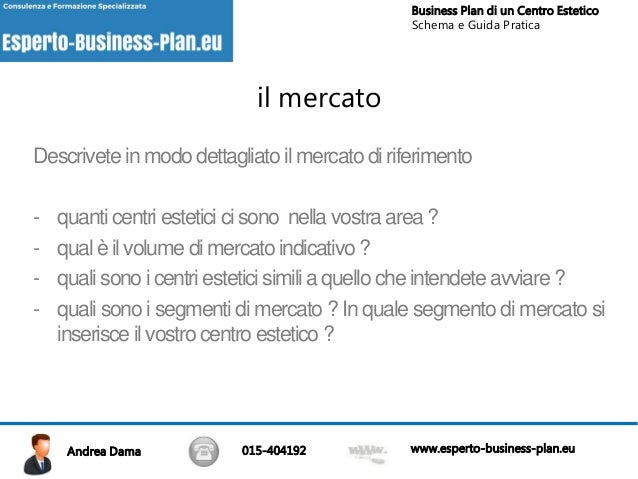 Consulenza e Formazione Specializzata
Esperto-Business-Plan.eu

Business Plan di un Centro Estetico
Schema e Guida Pratica

il mercato

Descrivete in modo dettagliato il mercato di riferimento

- quanti centri estetici ci sono nella vostra area ?
- qual è il volume di mercato indicativo ?
- quali sono i centri estetici simili a quello che intendete avviare ?
- quali sono i segmenti di mercato ? In quale segmento di mercato si inserisce il vostro centro estetico ?

Andrea Dama
015-404192
www.
www.esperto-business-plan.eu